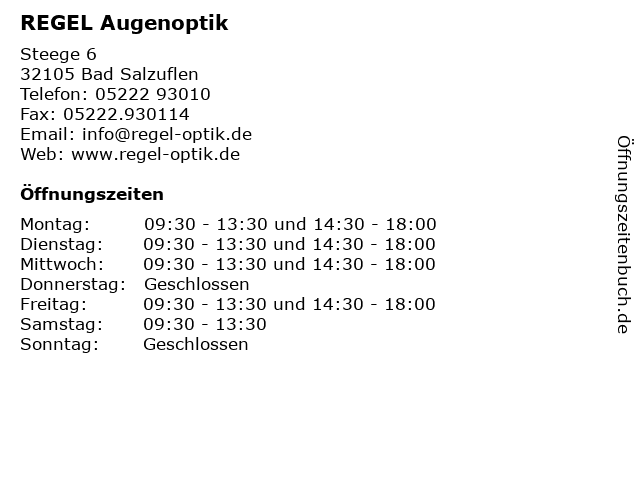 REGEL Augenoptik

Steege 6
32105 Bad Salzuflen
Telefon: 05222 93010
Fax: 05222.930114
Email: info@regel-optik.de
Web: www.regel-optik.de

Öffnungszeiten

| | |
|---|---|
| Montag: | 09:30 - 13:30 und 14:30 - 18:00 |
| Dienstag: | 09:30 - 13:30 und 14:30 - 18:00 |
| Mittwoch: | 09:30 - 13:30 und 14:30 - 18:00 |
| Donnerstag: | Geschlossen |
| Freitag: | 09:30 - 13:30 und 14:30 - 18:00 |
| Samstag: | 09:30 - 13:30 |
| Sonntag: | Geschlossen |

Öffnungszeitenbuch.de